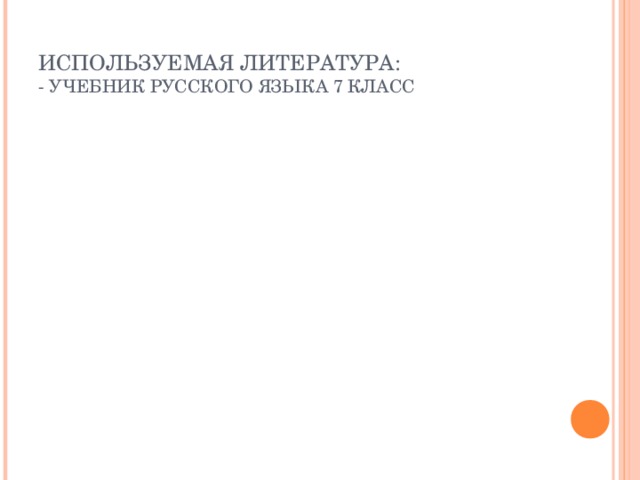 ИСПОЛЬЗУЕМАЯ ЛИТЕРАТУРА:
- УЧЕБНИК РУССКОГО ЯЗЫКА 7 КЛАСС